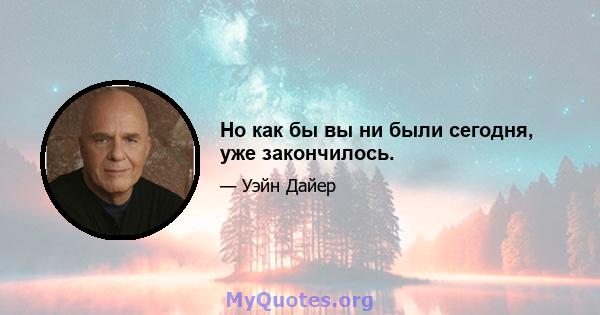 Но как бы вы ни были сегодня, уже закончилось.

— Уэйн Дайер

MyQuotes.org